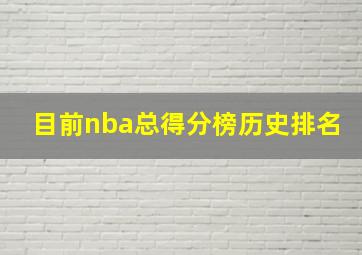 目前nba总得分榜历史排名